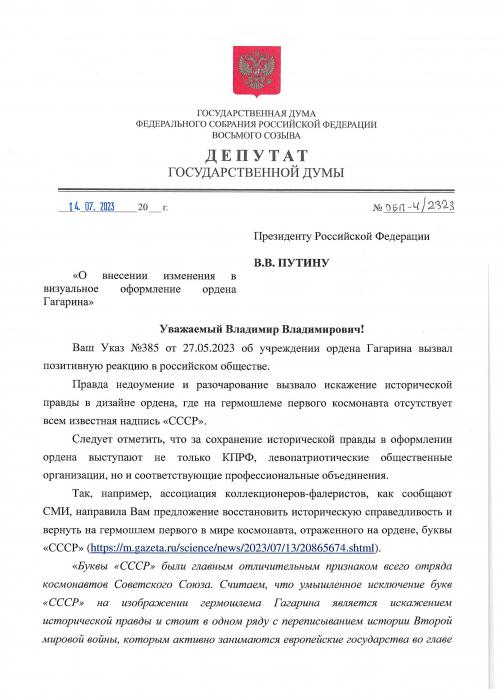 ГОСУДАРСТВЕННАЯ ДУМА
ФЕДЕРАЛЬНОГО СОБРАНИЯ РОССИЙСКОЙ ФЕДЕРАЦИИ
ВОСЬМОГО СОЗЫВА

ДЕПУТАТ
ГОСУДАРСТВЕННОЙ ДУМЫ

14. 07. 2023 20__ г.

№ ДБП-4/2323

Президенту Российской Федерации

В.В. ПУТИНУ

«О внесении изменения в визуальное оформление ордена Гагарина»

Уважаемый Владимир Владимирович!

Ваш Указ №385 от 27.05.2023 об учреждении ордена Гагарина вызвал позитивную реакцию в российском обществе.

Правда недоумение и разочарование вызвало искажение исторической правды в дизайне ордена, где на гермошлеме первого космонавта отсутствует всем известная надпись «СССР».

Следует отметить, что за сохранение исторической правды в оформлении ордена выступают не только КПРФ, левопатриотические общественные организации, но и соответствующие профессиональные объединения.

Так, например, ассоциация коллекционеров-фалеристов, как сообщают СМИ, направила Вам предложение восстановить историческую справедливость и вернуть на гермошлем первого в мире космонавта, отраженного на ордене, буквы «СССР» (https://m.gazeta.ru/science/news/2023/07/13/20865674.shtml).

«Буквы «СССР» были главным отличительным признаком всего отряда космонавтов Советского Союза. Считаем, что умышленное исключение букв «СССР» на изображении гермошлема Гагарина является искажением исторической правды и стоит в одном ряду с переписыванием истории Второй мировой войны, которым активно занимаются европейские государства во главе